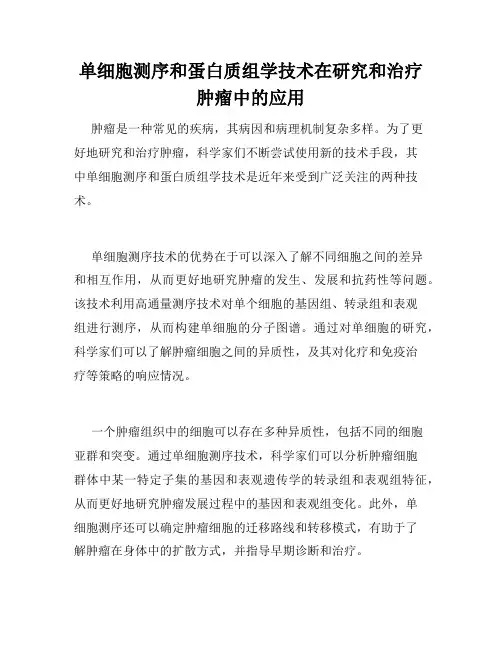 单细胞测序和蛋白质组学技术在研究和治疗肿瘤中的应用

肿瘤是一种常见的疾病，其病因和病理机制复杂多样。为了更好地研究和治疗肿瘤，科学家们不断尝试使用新的技术手段，其中单细胞测序和蛋白质组学技术是近年来受到广泛关注的两种技术。

单细胞测序技术的优势在于可以深入了解不同细胞之间的差异和相互作用，从而更好地研究肿瘤的发生、发展和抗药性等问题。该技术利用高通量测序技术对单个细胞的基因组、转录组和表观组进行测序，从而构建单细胞的分子图谱。通过对单细胞的研究，科学家们可以了解肿瘤细胞之间的异质性，及其对化疗和免疫治疗等策略的响应情况。

一个肿瘤组织中的细胞可以存在多种异质性，包括不同的细胞亚群和突变。通过单细胞测序技术，科学家们可以分析肿瘤细胞群体中某一特定子集的基因和表观遗传学的转录组和表观组特征，从而更好地研究肿瘤发展过程中的基因和表观组变化。此外，单细胞测序还可以确定肿瘤细胞的迁移路线和转移模式，有助于了解肿瘤在身体中的扩散方式，并指导早期诊断和治疗。